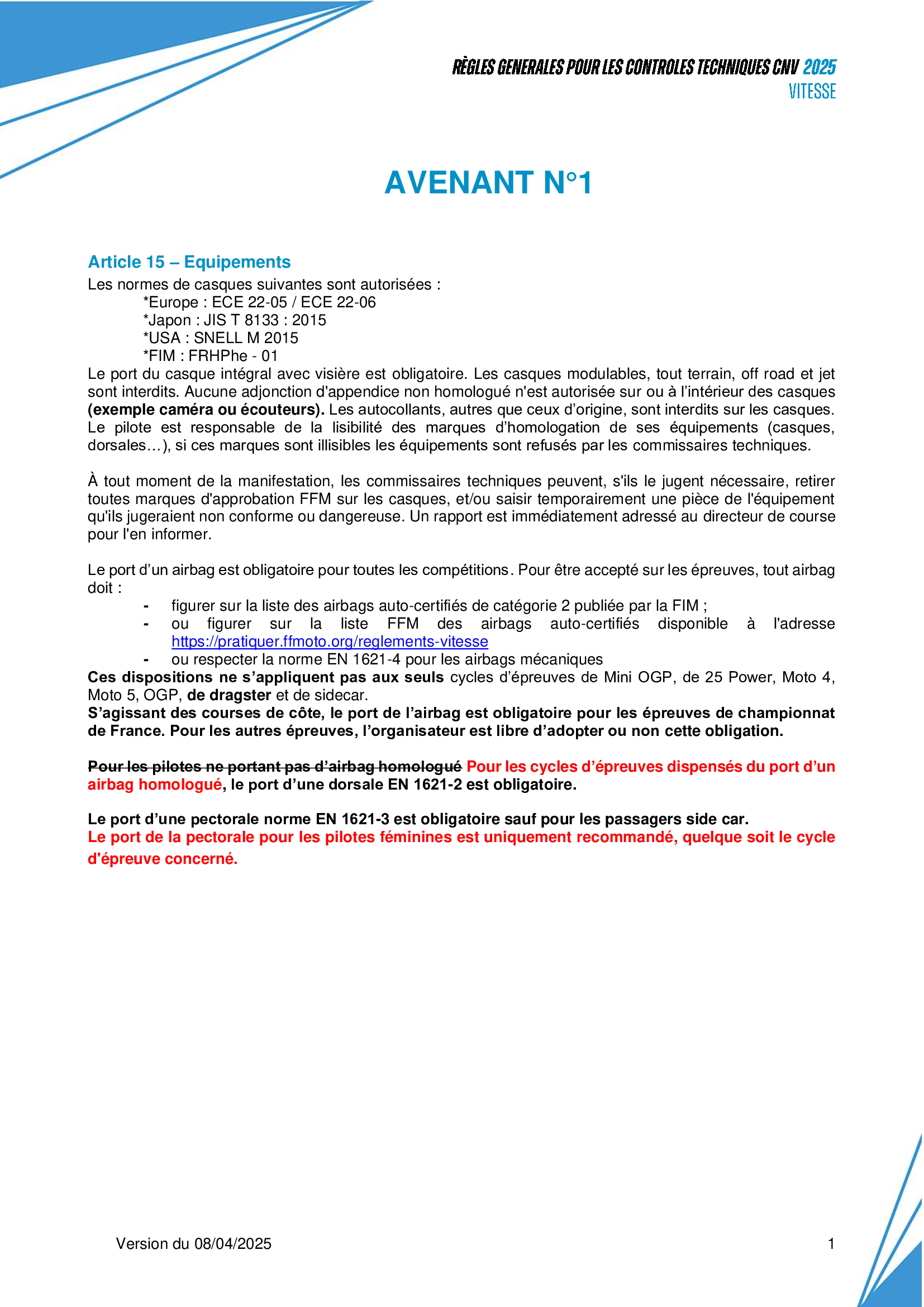 RÈGLES GENERALES POUR LES CONTROLES TECHNIQUES CNV 2025
VITESSE

AVENANT N°1

Article 15 – Equipements
Les normes de casques suivantes sont autorisées :
*Europe : ECE 22-05 / ECE 22-06
*Japon : JIS T 8133 : 2015
*USA : SNELL M 2015
*FIM : FRHPhe - 01
Le port du casque intégral avec visière est obligatoire. Les casques modulables, tout terrain, off road et jet sont interdits. Aucune adjonction d'appendice non homologué n'est autorisée sur ou à l'intérieur des casques (exemple caméra ou écouteurs). Les autocollants, autres que ceux d'origine, sont interdits sur les casques. Le pilote est responsable de la lisibilité des marques d'homologation de ses équipements (casques, dorsales…), si ces marques sont illisibles les équipements sont refusés par les commissaires techniques.

À tout moment de la manifestation, les commissaires techniques peuvent, s'ils le jugent nécessaire, retirer toutes marques d'approbation FFM sur les casques, et/ou saisir temporairement une pièce de l'équipement qu'ils jugeraient non conforme ou dangereuse. Un rapport est immédiatement adressé au directeur de course pour l'en informer.

Le port d'un airbag est obligatoire pour toutes les compétitions. Pour être accepté sur les épreuves, tout airbag doit :
- figurer sur la liste des airbags auto-certifiés de catégorie 2 publiée par la FIM ;
- ou figurer sur la liste FFM des airbags auto-certifiés disponible à l'adresse https://pratiquer.ffmoto.org/reglements-vitesse
- ou respecter la norme EN 1621-4 pour les airbags mécaniques
Ces dispositions ne s'appliquent pas aux seuls cycles d'épreuves de Mini OGP, de 25 Power, Moto 4, Moto 5, OGP, de dragster et de sidecar.
S'agissant des courses de côte, le port de l'airbag est obligatoire pour les épreuves de championnat de France. Pour les autres épreuves, l'organisateur est libre d'adopter ou non cette obligation.

Pour les pilotes ne portant pas d'airbag homologué Pour les cycles d'épreuves dispensés du port d'un airbag homologué, le port d'une dorsale EN 1621-2 est obligatoire.

Le port d'une pectorale norme EN 1621-3 est obligatoire sauf pour les passagers side car.
Le port de la pectorale pour les pilotes féminines est uniquement recommandé, quelque soit le cycle d'épreuve concerné.

Version du 08/04/2025
1